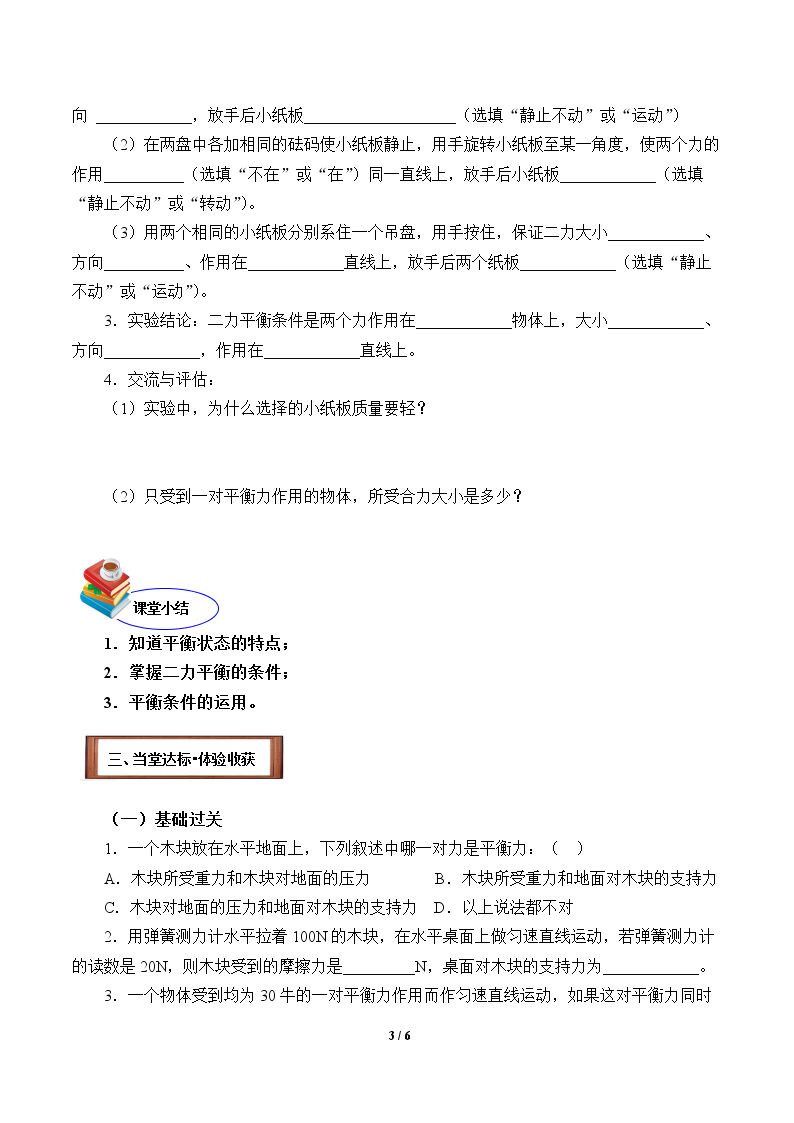 向____，放手后小纸板____（选填“静止不动”或“运动”）

（2）在两盘中各加相同的砝码使小纸板静止，用手旋转小纸板至某一角度，使两个力的作用____（选填“不在”或“在”）同一直线上，放手后小纸板____（选填“静止不动”或“转动”）。

（3）用两个相同的小纸板分别系住一个吊盘，用手按住，保证二力大小____、方向____、作用在____直线上，放手后两个纸板____（选填“静止不动”或“运动”）。

3．实验结论：二力平衡条件是两个力作用在____物体上，大小____、方向____，作用在____直线上。

4．交流与评估：

（1）实验中，为什么选择的小纸板质量要轻？

（2）只受到一对平衡力作用的物体，所受合力大小是多少？

课堂小结

1．知道平衡状态的特点；

2．掌握二力平衡的条件；

3．平衡条件的运用。

三、当堂达标•体验收获

（一）基础过关

1．一个木块放在水平地面上，下列叙述中哪一对力是平衡力：（ ）

A．木块所受重力和木块对地面的压力 B．木块所受重力和地面对木块的支持力

C．木块对地面的压力和地面对木块的支持力 D．以上说法都不对

2．用弹簧测力计水平拉着100N的木块，在水平桌面上做匀速直线运动，若弹簧测力计的读数是20N，则木块受到的摩擦力是____N，桌面对木块的支持力为____。

3．一个物体受到均为30牛的一对平衡力作用而作匀速直线运动，如果这对平衡力同时

3 / 6